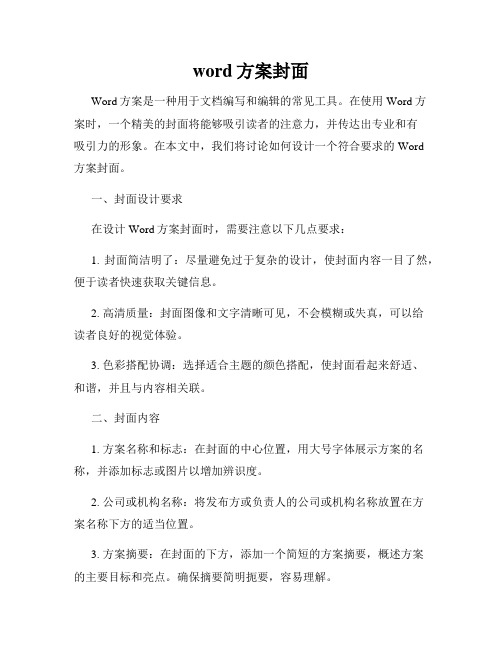 word 方案封面

Word 方案是一种用于文档编写和编辑的常见工具。在使用 Word 方案时，一个精美的封面将能够吸引读者的注意力，并传达出专业和有吸引力的形象。在本文中，我们将讨论如何设计一个符合要求的 Word 方案封面。

一、封面设计要求

在设计 Word 方案封面时，需要注意以下几点要求：

1. 封面简洁明了：尽量避免过于复杂的设计，使封面内容一目了然，便于读者快速获取关键信息。

2. 高清质量：封面图像和文字清晰可见，不会模糊或失真，可以给读者良好的视觉体验。

3. 色彩搭配协调：选择适合主题的颜色搭配，使封面看起来舒适、和谐，并且与内容相关联。

二、封面内容

1. 方案名称和标志：在封面的中心位置，用大号字体展示方案的名称，并添加标志或图片以增加辨识度。

2. 公司或机构名称：将发布方或负责人的公司或机构名称放置在方案名称下方的适当位置。

3. 方案摘要：在封面的下方，添加一个简短的方案摘要，概述方案的主要目标和亮点。确保摘要简明扼要，容易理解。